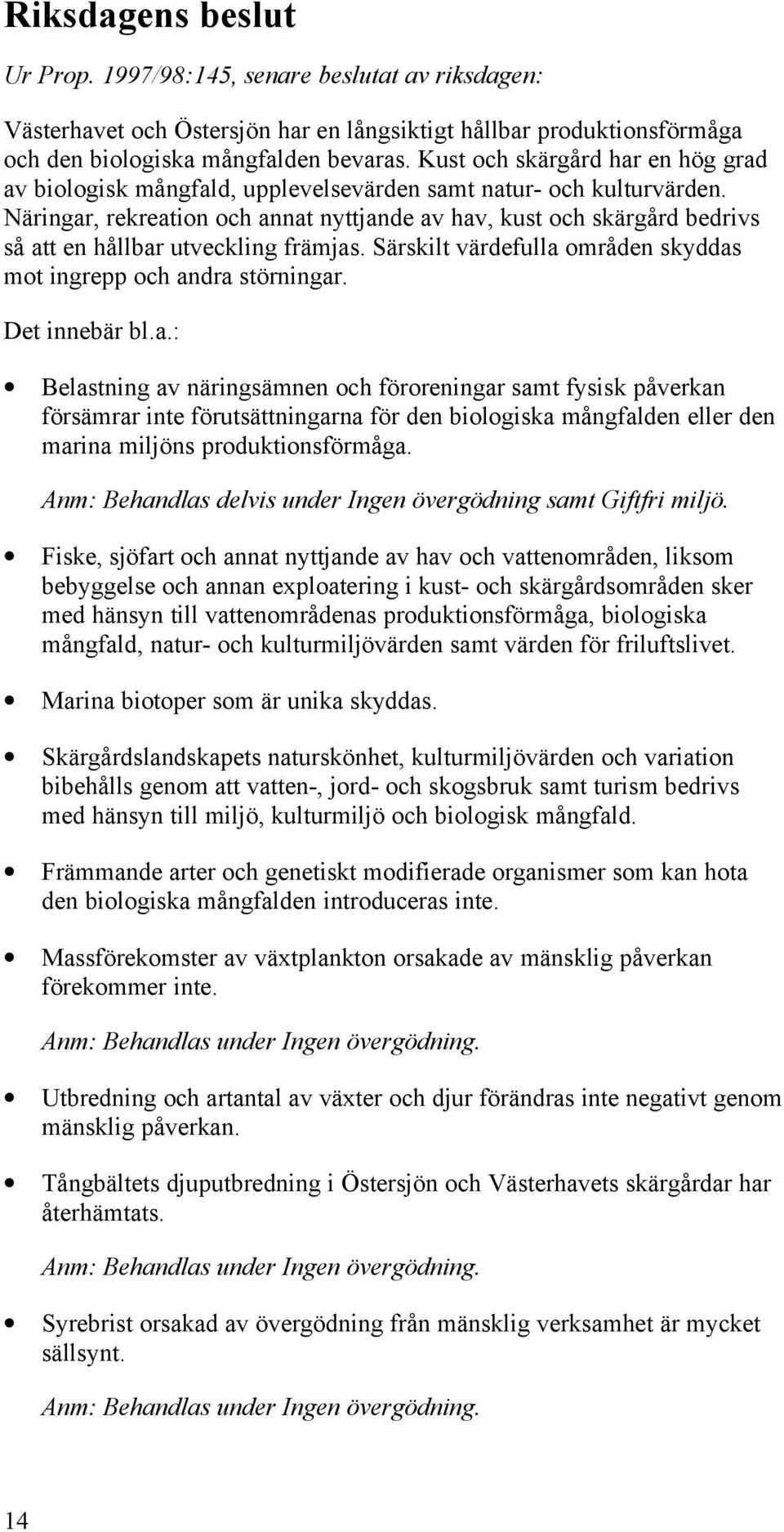 Riksdagens beslut

Ur Prop. 1997/98:145, senare beslutat av riksdagen:

Västerhavet och Östersjön har en långsiktigt hållbar produktionsförmåga och den biologiska mångfalden bevaras. Kust och skärgård har en hög grad av biologisk mångfald, upplevelsevärden samt natur- och kulturvärden. Näringar, rekreation och annat nyttjande av hav, kust och skärgård bedrivs så att en hållbar utveckling främjas. Särskilt värdefulla områden skyddas mot ingrepp och andra störningar.

Det innebär bl.a.:

• Belastning av näringsämnen och föroreningar samt fysisk påverkan försämrar inte förutsättningarna för den biologiska mångfalden eller den marina miljöns produktionsförmåga.

Anm: Behandlas delvis under Ingen övergödning samt Giftfri miljö.

• Fiske, sjöfart och annat nyttjande av hav och vattenområden, liksom bebyggelse och annan exploatering i kust- och skärgårdsområden sker med hänsyn till vattenområdenas produktionsförmåga, biologiska mångfald, natur- och kulturmiljövärden samt värden för friluftslivet.

• Marina biotoper som är unika skyddas.

• Skärgårdslandskapets naturskönhet, kulturmiljövärden och variation bibehålls genom att vatten-, jord- och skogsbruk samt turism bedrivs med hänsyn till miljö, kulturmiljö och biologisk mångfald.

• Främmande arter och genetiskt modifierade organismer som kan hota den biologiska mångfalden introduceras inte.

• Massförekomster av växtplankton orsakade av mänsklig påverkan förekommer inte.

Anm: Behandlas under Ingen övergödning.

• Utbredning och artantal av växter och djur förändras inte negativt genom mänsklig påverkan.

• Tångbältets djuputbredning i Östersjön och Västerhavets skärgårdar har återhämtats.

Anm: Behandlas under Ingen övergödning.

• Syrebrist orsakad av övergödning från mänsklig verksamhet är mycket sällsynt.

Anm: Behandlas under Ingen övergödning.

14